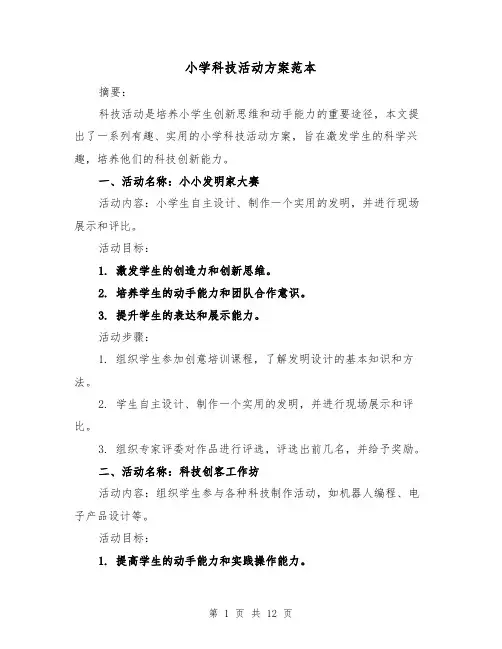 小学科技活动方案范本

摘要：

科技活动是培养小学生创新思维和动手能力的重要途径，本文提出了一系列有趣、实用的小学科技活动方案，旨在激发学生的科学兴趣，培养他们的科技创新能力。

一、活动名称：小小发明家大赛

活动内容：小学生自主设计、制作一个实用的发明，并进行现场展示和评比。

活动目标：

1. 激发学生的创造力和创新思维。

2. 培养学生的动手能力和团队合作意识。

3. 提升学生的表达和展示能力。

活动步骤：

1. 组织学生参加创意培训课程，了解发明设计的基本知识和方法。

2. 学生自主设计、制作一个实用的发明，并进行现场展示和评比。

3. 组织专家评委对作品进行评选，评选出前几名，并给予奖励。

二、活动名称：科技创客工作坊

活动内容：组织学生参与各种科技制作活动，如机器人编程、电子产品设计等。

活动目标：

1. 提高学生的动手能力和实践操作能力。

第 1 页 共 12 页